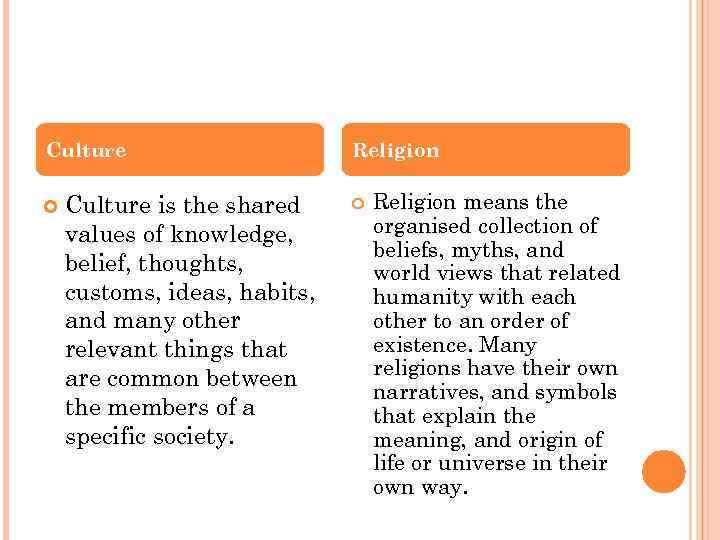 Culture

• Culture is the shared values of knowledge, belief, thoughts, customs, ideas, habits, and many other relevant things that are common between the members of a specific society.

Religion

• Religion means the organised collection of beliefs, myths, and world views that related humanity with each other to an order of existence. Many religions have their own narratives, and symbols that explain the meaning, and origin of life or universe in their own way.